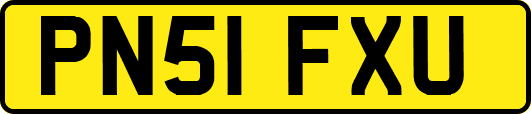 PN51 FXU